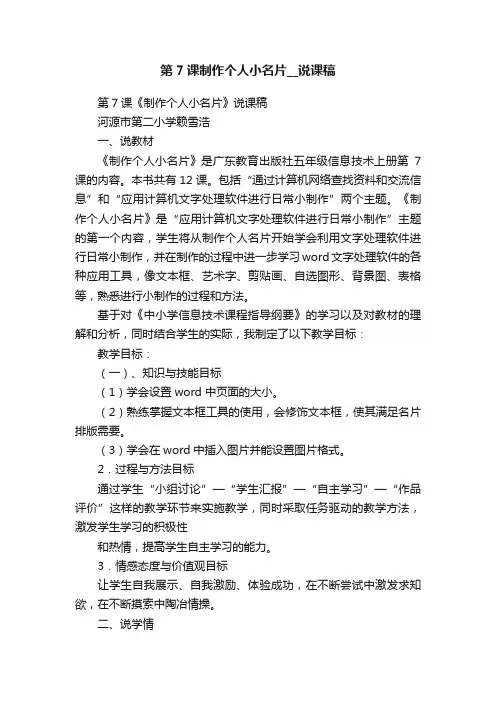 第7课制作个人小名片__说课稿

第7课《制作个人小名片》说课稿

河源市第二小学赖雪浩

一、说教材

《制作个人小名片》是广东教育出版社五年级信息技术上册第 7 课的内容。本书共有12课。包括“通过计算机网络查找资料和交流信息”和“应用计算机文字处理软件进行日常小制作”两个主题。《制作个人小名片》是“应用计算机文字处理软件进行日常小制作”主题的第一个内容，学生将从制作个人名片开始学会利用文字处理软件进行日常小制作，并在制作的过程中进一步学习word文字处理软件的各种应用工具，像文本框、艺术字、剪贴画、自选图形、背景图、表格等，熟悉进行小制作的过程和方法。

基于对《中小学信息技术课程指导纲要》的学习以及对教材的理解和分析，同时结合学生的实际，我制定了以下教学目标：

教学目标：

（一）、知识与技能目标

（1）学会设置word中页面的大小。

（2）熟练掌握文本框工具的使用，会修饰文本框，使其满足名片排版需要。

（3）学会在word中插入图片并能设置图片格式。

2．过程与方法目标

通过学生“小组讨论”—“学生汇报”—“自主学习”—“作品评价”这样的教学环节来实施教学，同时采取任务驱动的教学方法，激发学生学习的积极性

和热情，提高学生自主学习的能力。

3．情感态度与价值观目标

让学生自我展示、自我激励、体验成功，在不断尝试中激发求知欲，在不断摸索中陶冶情操。

二、说学情